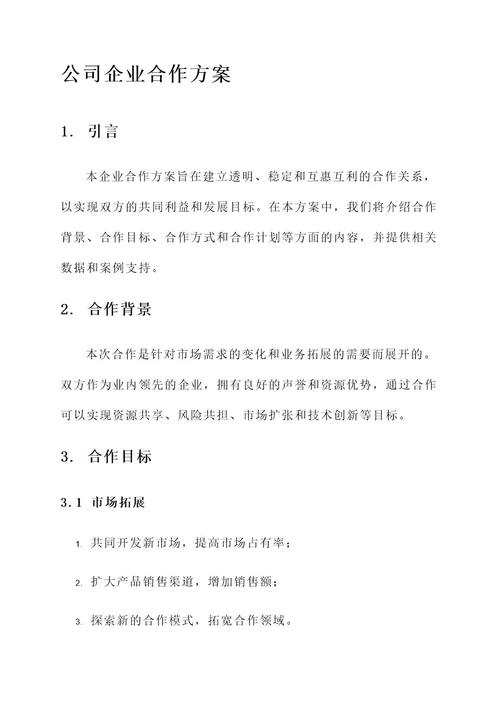 公司企业合作方案

1. 引言

本企业合作方案旨在建立透明、稳定和互惠互利的合作关系，以实现双方的共同利益和发展目标。在本方案中，我们将介绍合作背景、合作目标、合作方式和合作计划等方面的内容，并提供相关数据和案例支持。

2. 合作背景

本次合作是针对市场需求的变化和业务拓展的需要而展开的。双方作为业内领先的企业，拥有良好的声誉和资源优势，通过合作可以实现资源共享、风险共担、市场扩张和技术创新等目标。

3. 合作目标

3.1 市场拓展

1. 共同开发新市场，提高市场占有率；

2. 扩大产品销售渠道，增加销售额；

3. 探索新的合作模式，拓宽合作领域。